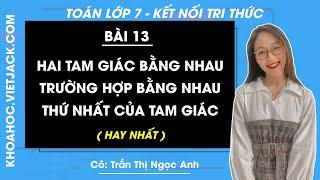 KHOAHOC.VIETJACK.COM

TOÁN LỚP 7 - KẾT NỐI TRI THỨC

BÀI 13

HAI TAM GIÁC BẰNG NHAU TRƯỜNG HỢP BẰNG NHAU THỨ NHẤT CỦA TAM GIÁC

( HAY NHẤT )

Cô: Trần Thị Ngọc Anh